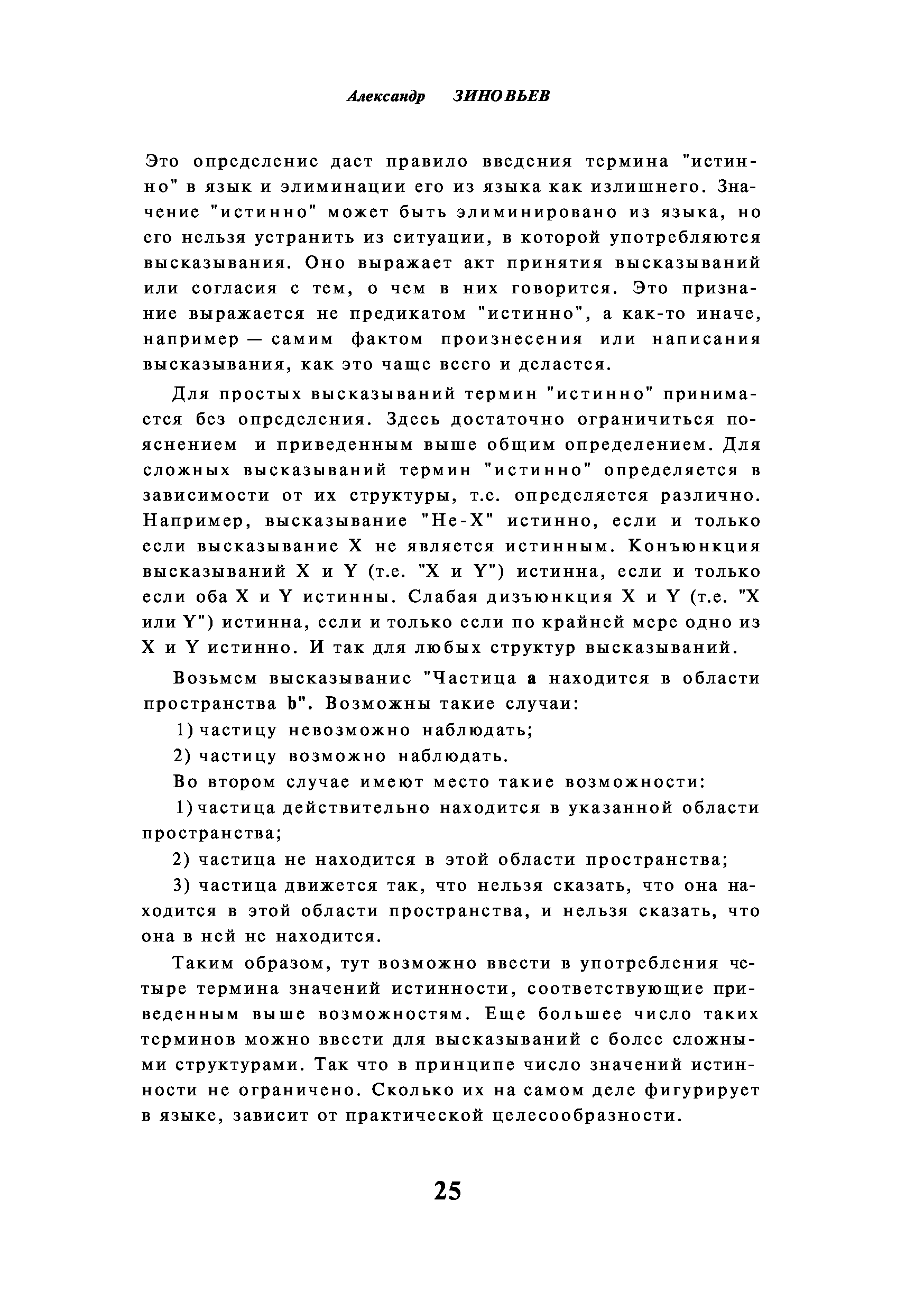 Александр ЗИНОВЬЕВ

Это определение дает правило введения термина "истинно" в язык и элиминации его из языка как излишнего. Значение "истинно" может быть элиминировано из языка, но его нельзя устранить из ситуации, в которой употребляются высказывания. Оно выражает акт принятия высказываний или согласия с тем, о чем в них говорится. Это признание выражается не предикатом "истинно", а как-то иначе, например — самим фактом произнесения или написания высказывания, как это чаще всего и делается.

Для простых высказываний термин "истинно" принимается без определения. Здесь достаточно ограничиться пояснением и приведенным выше общим определением. Для сложных высказываний термин "истинно" определяется в зависимости от их структуры, т.е. определяется различно. Например, высказывание "Не-X" истинно, если и только если высказывание X не является истинным. Конъюнкция высказываний X и Y (т.е. "X и Y") истинна, если и только если оба X и Y истинны. Слабая дизъюнкция X и Y (т.е. "X или Y") истинна, если и только если по крайней мере одно из X и Y истинно. И так для любых структур высказываний.

Возьмем высказывание "Частица a находится в области пространства b". Возможны такие случаи:

1) частицу невозможно наблюдать;

2) частицу возможно наблюдать.

Во втором случае имеют место такие возможности:

1) частица действительно находится в указанной области пространства;

2) частица не находится в этой области пространства;

3) частица движется так, что нельзя сказать, что она находится в этой области пространства, и нельзя сказать, что она в ней не находится.

Таким образом, тут возможно ввести в употребления четыре термина значений истинности, соответствующие приведенным выше возможностям. Еще большее число таких терминов можно ввести для высказываний с более сложными структурами. Так что в принципе число значений истинности не ограничено. Сколько их на самом деле фигурирует в языке, зависит от практической целесообразности.

25